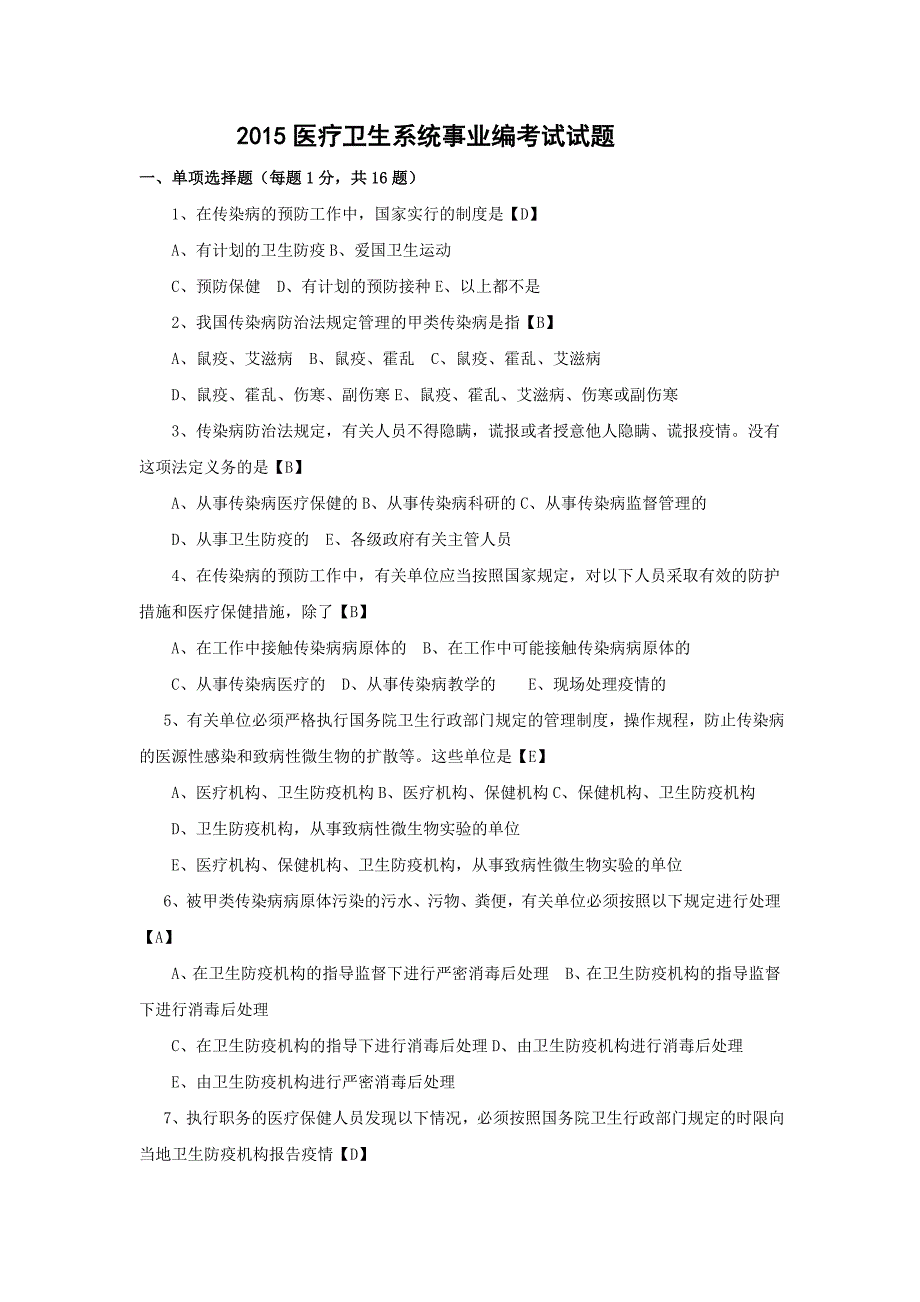 2015 医疗卫生系统事业编考试试题

一、单项选择题（每题 1 分，共 16 题）

1、在传染病的预防工作中，国家实行的制度是【D】

A、有计划的卫生防疫 B、爱国卫生运动

C、预防保健 D、有计划的预防接种 E、以上都不是

2、我国传染病防治法规定管理的甲类传染病是指【B】

A、鼠疫、艾滋病 B、鼠疫、霍乱 C、鼠疫、霍乱、艾滋病

D、鼠疫、霍乱、伤寒、副伤寒 E、鼠疫、霍乱、艾滋病、伤寒或副伤寒

3、传染病防治法规定，有关人员不得隐瞒，谎报或者授意他人隐瞒、谎报疫情。没有这项法定义务的是【B】

A、从事传染病医疗保健的 B、从事传染病科研的 C、从事传染病监督管理的

D、从事卫生防疫的 E、各级政府有关主管人员

4、在传染病的预防工作中，有关单位应当按照国家规定，对以下人员采取有效的防护措施和医疗保健措施，除了【B】

A、在工作中接触传染病病原体的 B、在工作中可能接触传染病病原体的

C、从事传染病医疗的 D、从事传染病教学的 E、现场处理疫情的

5、有关单位必须严格执行国务院卫生行政部门规定的管理制度，操作规程，防止传染病的医源性感染和致病性微生物的扩散等。这些单位是【E】

A、医疗机构、卫生防疫机构 B、医疗机构、保健机构 C、保健机构、卫生防疫机构

D、卫生防疫机构，从事致病性微生物实验的单位

E、医疗机构、保健机构、卫生防疫机构，从事致病性微生物实验的单位

6、被甲类传染病病原体污染的污水、污物、粪便，有关单位必须按照以下规定进行处理【A】

A、在卫生防疫机构的指导监督下进行严密消毒后处理 B、在卫生防疫机构的指导监督下进行消毒后处理

C、在卫生防疫机构的指导下进行消毒后处理 D、由卫生防疫机构进行消毒后处理

E、由卫生防疫机构进行严密消毒后处理

7、执行职务的医疗保健人员发现以下情况，必须按照国务院卫生行政部门规定的时限向当地卫生防疫机构报告疫情【D】